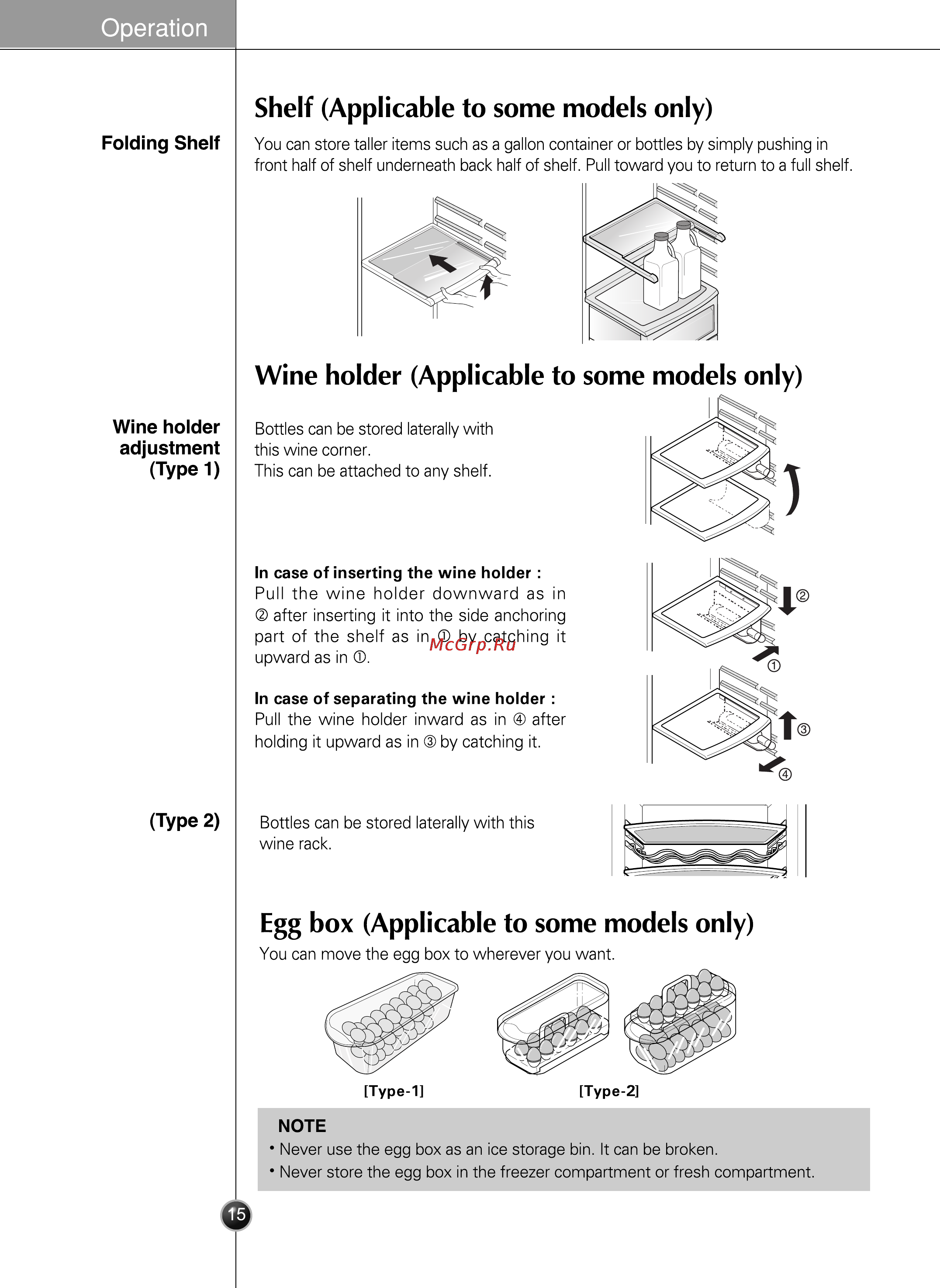 Operation

Shelf (Applicable to some models only)

Folding Shelf

You can store taller items such as a gallon container or bottles by simply pushing in front half of shelf underneath back half of shelf. Pull toward you to return to a full shelf.

Wine holder (Applicable to some models only)

Wine holder adjustment (Type 1)

Bottles can be stored laterally with this wine corner.
This can be attached to any shelf.

In case of inserting the wine holder :
Pull the wine holder downward as in ② after inserting it into the side anchoring part of the shelf as in ① by catching it upward as in ①.

McGrp.Ru

②
①

In case of separating the wine holder :
Pull the wine holder inward as in ④ after holding it upward as in ③ by catching it.

③
④

(Type 2)

Bottles can be stored laterally with this wine rack.

Egg box (Applicable to some models only)

You can move the egg box to wherever you want.

[Type-1]

[Type-2]

NOTE
• Never use the egg box as an ice storage bin. It can be broken.
• Never store the egg box in the freezer compartment or fresh compartment.

15